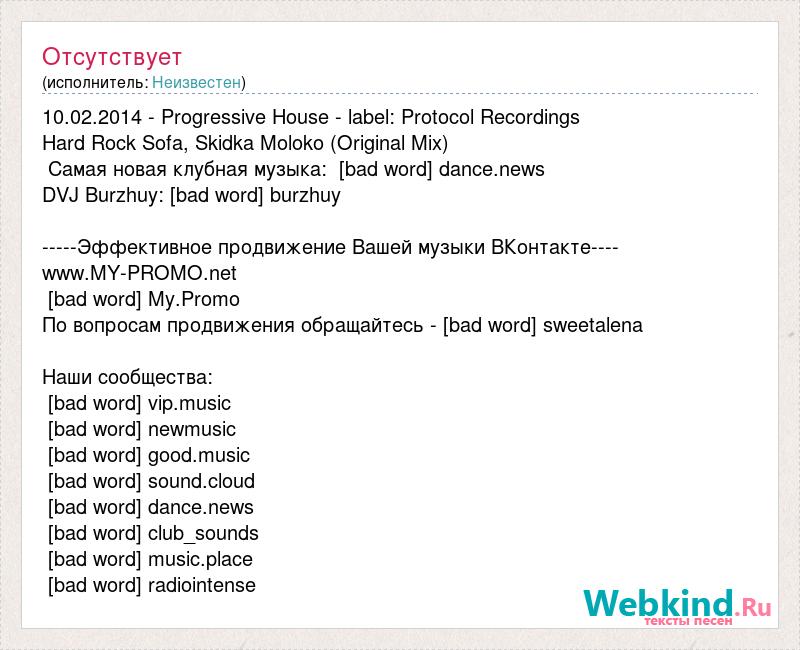 Отсутствует
(исполнитель: Неизвестен)

10.02.2014 - Progressive House - label: Protocol Recordings
Hard Rock Sofa, Skidka Moloko (Original Mix)
Самая новая клубная музыка: [bad word] dance.news
DVJ Burzhuy: [bad word] burzhuy

-----Эффективное продвижение Вашей музыки ВКонтакте----
www.MY-PROMO.net
[bad word] My.Promo
По вопросам продвижения обращайтесь - [bad word] sweetalena

Наши сообщества:
[bad word] vip.music
[bad word] newmusic
[bad word] good.music
[bad word] sound.cloud
[bad word] dance.news
[bad word] club_sounds
[bad word] music.place
[bad word] radiointense

Webkind.Ru
тексты песен